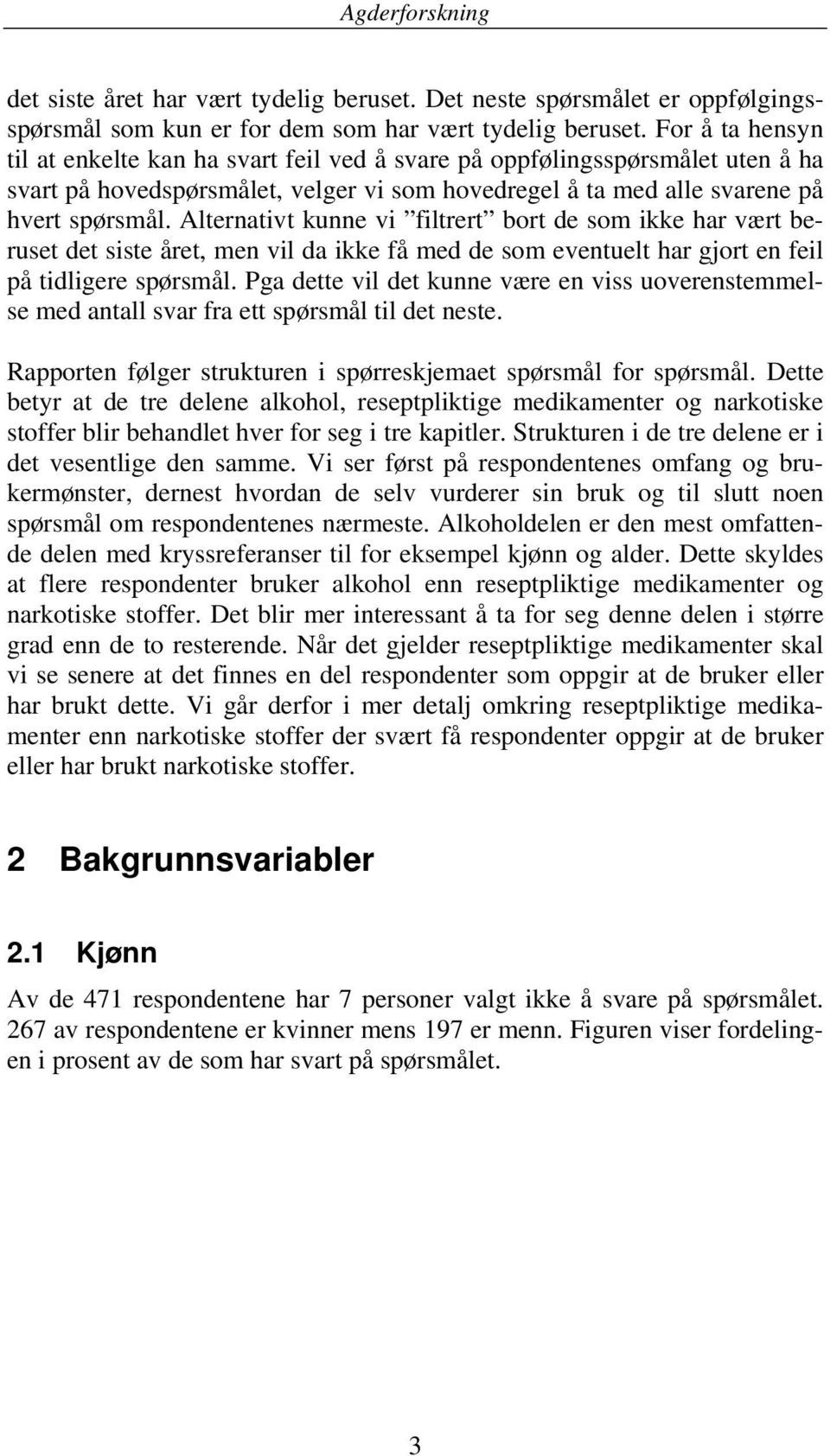 Agderforskning

det siste året har vært tydelig beruset. Det neste spørsmålet er oppfølgingsspørsmål som kun er for dem som har vært tydelig beruset. For å ta hensyn til at enkelte kan ha svart feil ved å svare på oppfølingsspørsmålet uten å ha svart på hovedspørsmålet, velger vi som hovedregel å ta med alle svarene på hvert spørsmål. Alternativt kunne vi ”filtrert” bort de som ikke har vært beruset det siste året, men vil da ikke få med de som eventuelt har gjort en feil på tidligere spørsmål. Pga dette vil det kunne være en viss uoverenstemmelse med antall svar fra ett spørsmål til det neste.

Rapporten følger strukturen i spørreskjemaet spørsmål for spørsmål. Dette betyr at de tre delene alkohol, reseptpliktige medikamenter og narkotiske stoffer blir behandlet hver for seg i tre kapitler. Strukturen i de tre delene er i det vesentlige den samme. Vi ser først på respondentenes omfang og brukermønster, dernest hvordan de selv vurderer sin bruk og til slutt noen spørsmål om respondentenes nærmeste. Alkoholdelen er den mest omfattende delen med kryssreferanser til for eksempel kjønn og alder. Dette skyldes at flere respondenter bruker alkohol enn reseptpliktige medikamenter og narkotiske stoffer. Det blir mer interessant å ta for seg denne delen i større grad enn de to resterende. Når det gjelder reseptpliktige medikamenter skal vi se senere at det finnes en del respondenter som oppgir at de bruker eller har brukt dette. Vi går derfor i mer detalj omkring reseptpliktige medikamenter enn narkotiske stoffer der svært få respondenter oppgir at de bruker eller har brukt narkotiske stoffer.

2 Bakgrunnsvariabler

2.1 Kjønn

Av de 471 respondentene har 7 personer valgt ikke å svare på spørsmålet. 267 av respondentene er kvinner mens 197 er menn. Figuren viser fordelingen i prosent av de som har svart på spørsmålet.

3